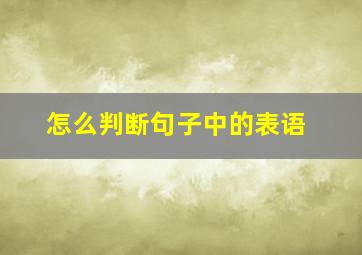 怎么判断句子中的表语